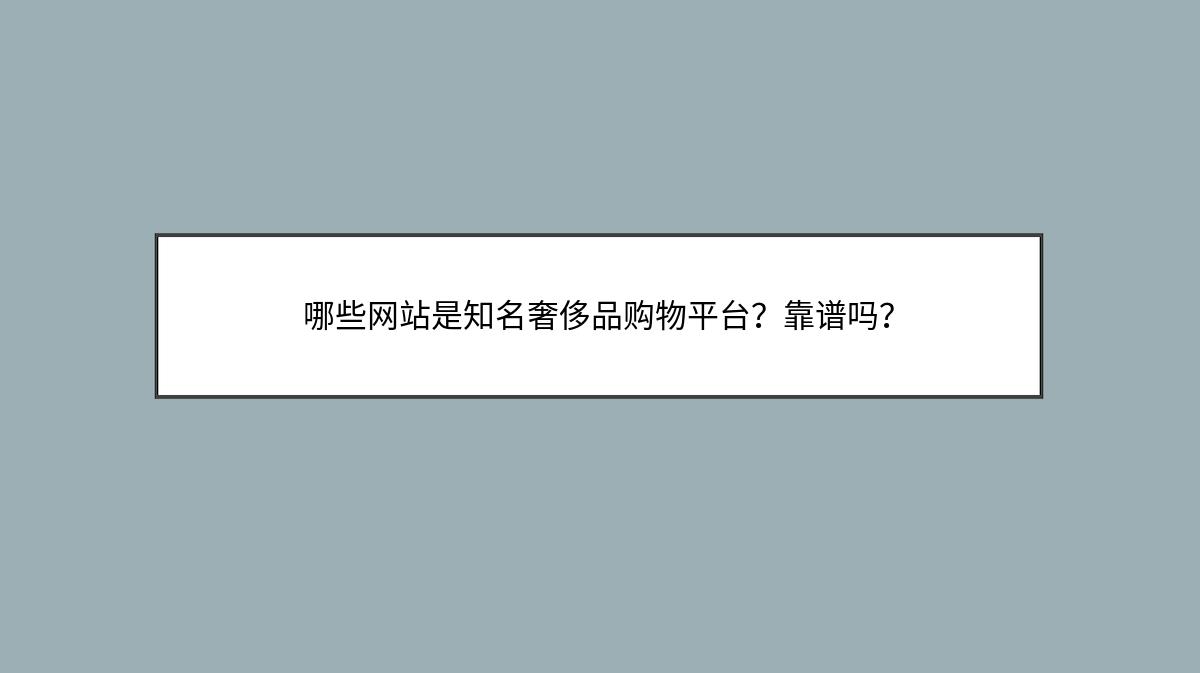 哪些网站是知名奢侈品购物平台？靠谱吗？